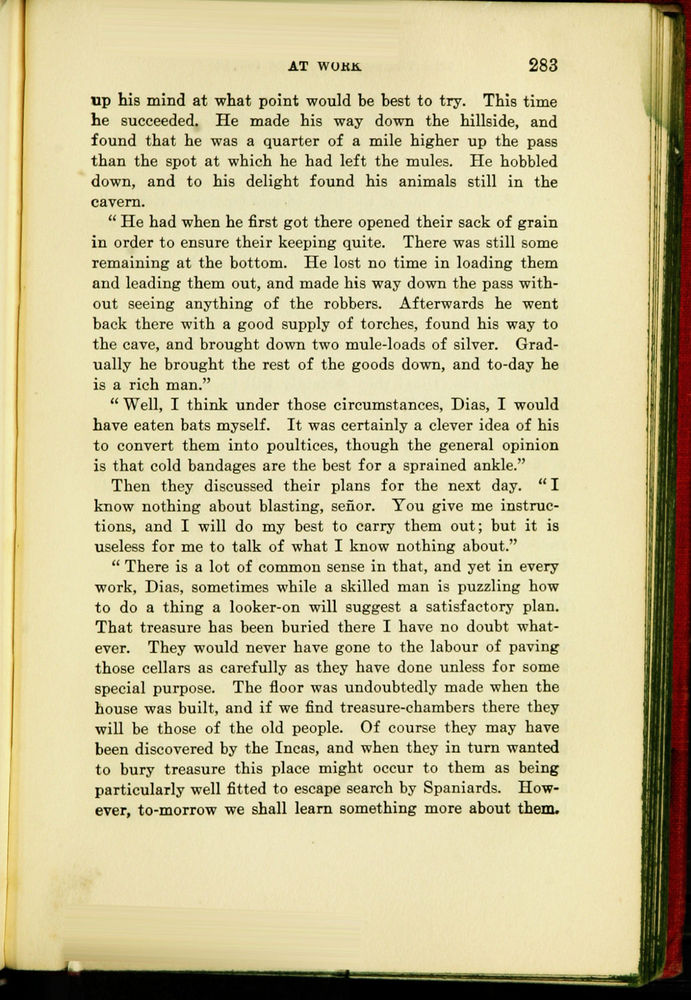 AT WORK 283

up his mind at what point would be best to try. This time he succeeded. He made his way down the hillside, and found that he was a quarter of a mile higher up the pass than the spot at which he had left the mules. He hobbled down, and to his delight found his animals still in the cavern.

"He had when he first got there opened their sack of grain in order to ensure their keeping quite. There was still some remaining at the bottom. He lost no time in loading them and leading them out, and made his way down the pass without seeing anything of the robbers. Afterwards he went back there with a good supply of torches, found his way to the cave, and brought down two mule-loads of silver. Gradually he brought the rest of the goods down, and to-day he is a rich man."

"Well, I think under those circumstances, Dias, I would have eaten bats myself. It was certainly a clever idea of his to convert them into poultices, though the general opinion is that cold bandages are the best for a sprained ankle."

Then they discussed their plans for the next day. "I know nothing about blasting, señor. You give me instructions, and I will do my best to carry them out; but it is useless for me to talk of what I know nothing about."

"There is a lot of common sense in that, and yet in every work, Dias, sometimes while a skilled man is puzzling how to do a thing a looker-on will suggest a satisfactory plan. That treasure has been buried there I have no doubt whatever. They would never have gone to the labour of paving those cellars as carefully as they have done unless for some special purpose. The floor was undoubtedly made when the house was built, and if we find treasure-chambers there they will be those of the old people. Of course they may have been discovered by the Incas, and when they in turn wanted to bury treasure this place might occur to them as being particularly well fitted to escape search by Spaniards. However, to-morrow we shall learn something more about them.